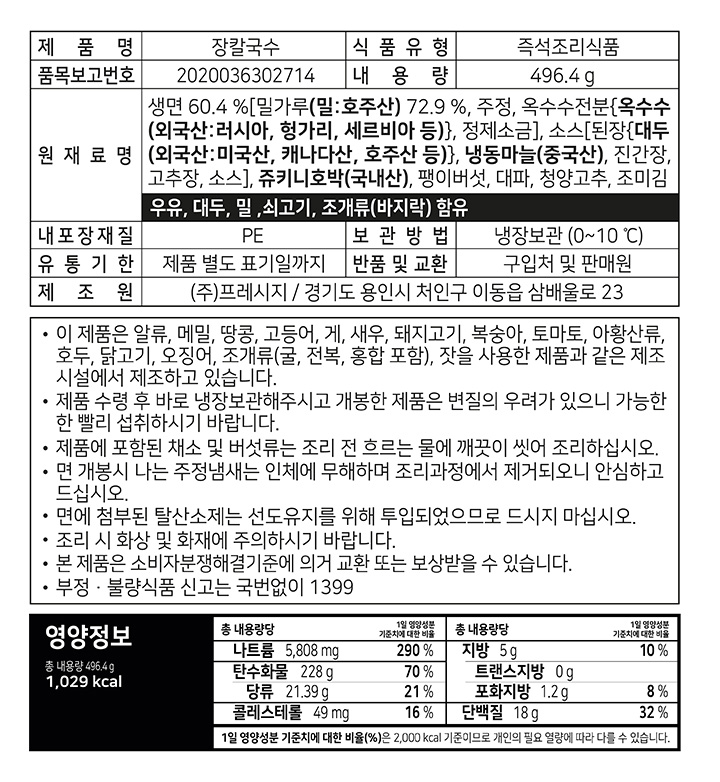 | 제 품 명 | 장칼국수 | 식 품 유 형 | 즉석조리식품 |
|---|---|---|---|
| 품목보고번호 | 2020036302714 | 내 용 량 | 496.4 g |
| 원 재 료 명 | 생면 60.4 %[밀가루(밀:호주산) 72.9 %, 주정, 옥수수전분{옥수수(외국산:러시아, 헝가리, 세르비아 등)}, 정제소금], 소스[된장{대두(외국산:미국산, 캐나다산, 호주산 등)}, 냉동마늘(중국산), 진간장, 고추장, 소스], 쥬키니호박(국내산), 팽이버섯, 대파, 청양고추, 조미김 우유, 대두, 밀 ,쇠고기, 조개류(바지락) 함유 | | |
| 내포장재질 | PE | 보 관 방 법 | 냉장보관 (0~10 ℃) |
| 유 통 기 한 | 제품 별도 표기일까지 | 반품 및 교환 | 구입처 및 판매원 |
| 제 조 원 | (주)프레시지 / 경기도 용인시 처인구 이동읍 삼배울로 23 | | |

• 이 제품은 알류, 메밀, 땅콩, 고등어, 게, 새우, 돼지고기, 복숭아, 토마토, 아황산류, 호두, 닭고기, 오징어, 조개류(굴, 전복, 홍합 포함), 잣을 사용한 제품과 같은 제조 시설에서 제조하고 있습니다.
• 제품 수령 후 바로 냉장보관해주시고 개봉한 제품은 변질의 우려가 있으니 가능한 한 빨리 섭취하시기 바랍니다.
• 제품에 포함된 채소 및 버섯류는 조리 전 흐르는 물에 깨끗이 씻어 조리하십시오.
• 면 개봉시 나는 주정냄새는 인체에 무해하며 조리과정에서 제거되오니 안심하고 드십시오.
• 면에 첨부된 탈산소제는 선도유지를 위해 투입되었으므로 드시지 마십시오.
• 조리 시 화상 및 화재에 주의하시기 바랍니다.
• 본 제품은 소비자분쟁해결기준에 의거 교환 또는 보상받을 수 있습니다.
• 부정 · 불량식품 신고는 국번없이 1399

영양정보
총 내용량 496.4 g
1,029 kcal

| 총 내용량당 | 1일 영양성분 기준치에 대한 비율 | 총 내용량당 | 1일 영양성분 기준치에 대한 비율 |
|---|---|---|---|
| 나트륨 5,808 mg | 290 % | 지방 5 g | 10 % |
| 탄수화물 228 g | 70 % | 트랜스지방 0 g | |
| 당류 21.39 g | 21 % | 포화지방 1.2 g | 8 % |
| 콜레스테롤 49 mg | 16 % | 단백질 18 g | 32 % |

1일 영양성분 기준치에 대한 비율(%)은 2,000 kcal 기준이므로 개인의 필요 열량에 따라 다를 수 있습니다.